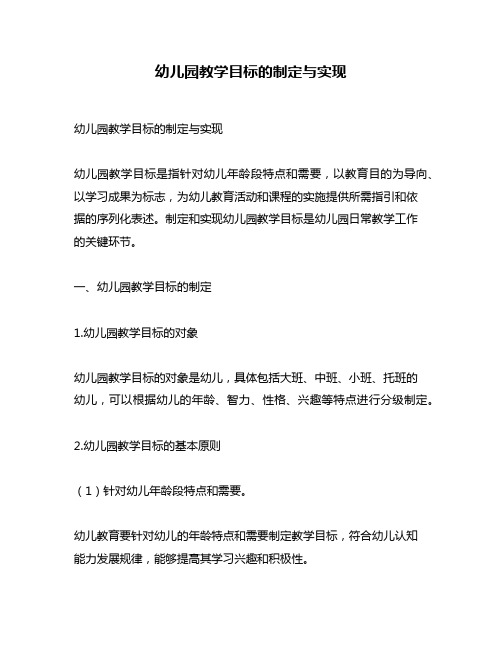 幼儿园教学目标的制定与实现

幼儿园教学目标的制定与实现

幼儿园教学目标是指针对幼儿年龄段特点和需要，以教育目的为导向、以学习成果为标志，为幼儿教育活动和课程的实施提供所需指引和依据的序列化表述。制定和实现幼儿园教学目标是幼儿园日常教学工作的关键环节。

一、幼儿园教学目标的制定

1.幼儿园教学目标的对象

幼儿园教学目标的对象是幼儿，具体包括大班、中班、小班、托班的幼儿，可以根据幼儿的年龄、智力、性格、兴趣等特点进行分级制定。

2.幼儿园教学目标的基本原则

（1）针对幼儿年龄段特点和需要。

幼儿教育要针对幼儿的年龄特点和需要制定教学目标，符合幼儿认知能力发展规律，能够提高其学习兴趣和积极性。